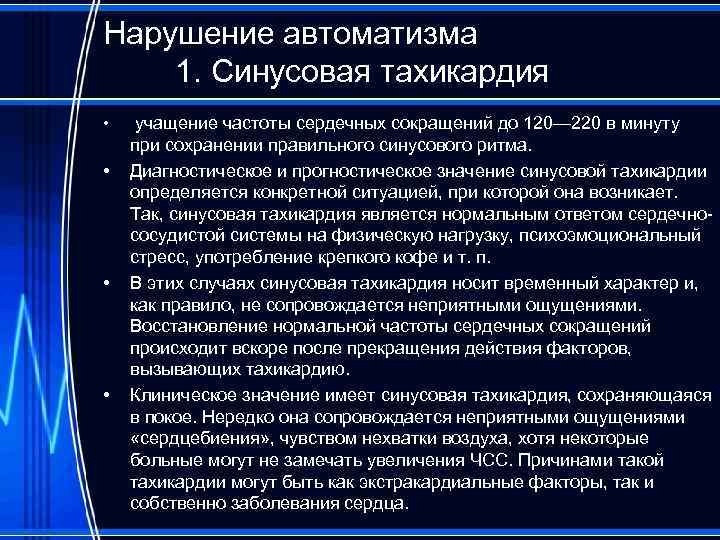 Нарушение автоматизма
1. Синусовая тахикардия

• учащение частоты сердечных сокращений до 120—220 в минуту при сохранении правильного синусового ритма.
• Диагностическое и прогностическое значение синусовой тахикардии определяется конкретной ситуацией, при которой она возникает. Так, синусовая тахикардия является нормальным ответом сердечно-сосудистой системы на физическую нагрузку, психоэмоциональный стресс, употребление крепкого кофе и т. п.
• В этих случаях синусовая тахикардия носит временный характер и, как правило, не сопровождается неприятными ощущениями. Восстановление нормальной частоты сердечных сокращений происходит вскоре после прекращения действия факторов, вызывающих тахикардию.
• Клиническое значение имеет синусовая тахикардия, сохраняющаяся в покое. Нередко она сопровождается неприятными ощущениями «сердцебиения», чувством нехватки воздуха, хотя некоторые больные могут не замечать увеличения ЧСС. Причинами такой тахикардии могут быть как экстракардиальные факторы, так и собственно заболевания сердца.